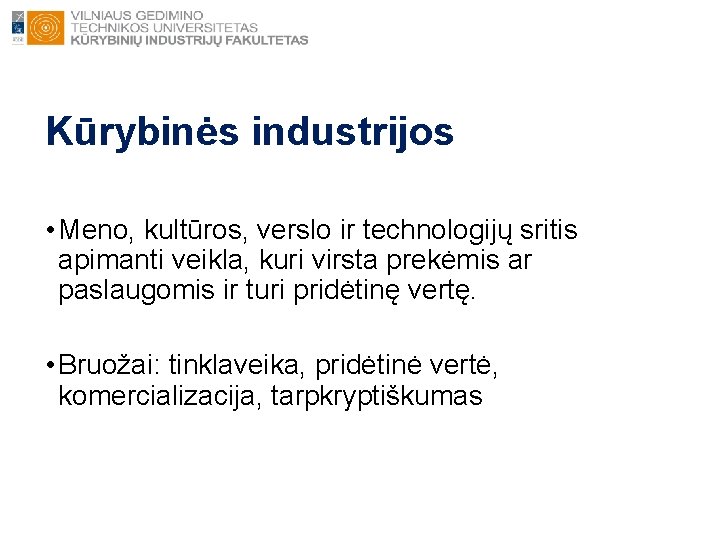 VILNIAUS GEDIMINO
TECHNIKOS UNIVERSITETAS
KŪRYBINIŲ INDUSTRIJŲ FAKULTETAS

Kūrybinės industrijos

• Meno, kultūros, verslo ir technologijų sritis apimanti veikla, kuri virsta prekėmis ar paslaugomis ir turi pridėtinę vertę.

• Bruožai: tinklaveika, pridėtinė vertė, komercializacija, tarpkryptiškumas